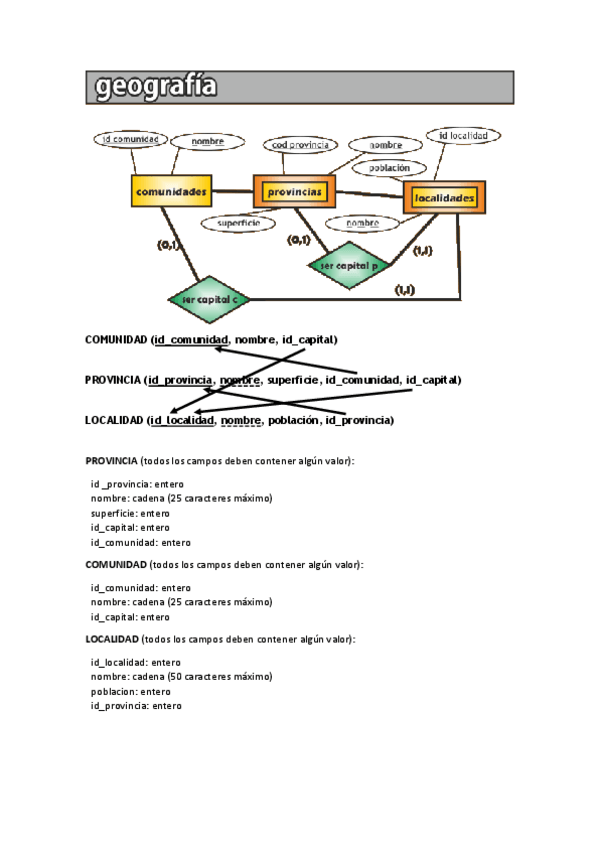 geografía

id comunidad
nombre
cod provincia
nombre
id localidad
población
comunidades
provincias
localidades
superficie
nombre
(0,1)
(0,1)
(1,1)
ser capital p
ser capital c
(1,1)

COMUNIDAD (id_comunidad, nombre, id_capital)

PROVINCIA (id_provincia, nombre, superficie, id_comunidad, id_capital)

LOCALIDAD (id_localidad, nombre, población, id_provincia)

PROVINCIA (todos los campos deben contener algún valor):

id _provincia: entero
nombre: cadena (25 caracteres máximo)
superficie: entero
id_capital: entero
id_comunidad: entero

COMUNIDAD (todos los campos deben contener algún valor):

id_comunidad: entero
nombre: cadena (25 caracteres máximo)
id_capital: entero

LOCALIDAD (todos los campos deben contener algún valor):

id_localidad: entero
nombre: cadena (50 caracteres máximo)
poblacion: entero
id_provincia: entero